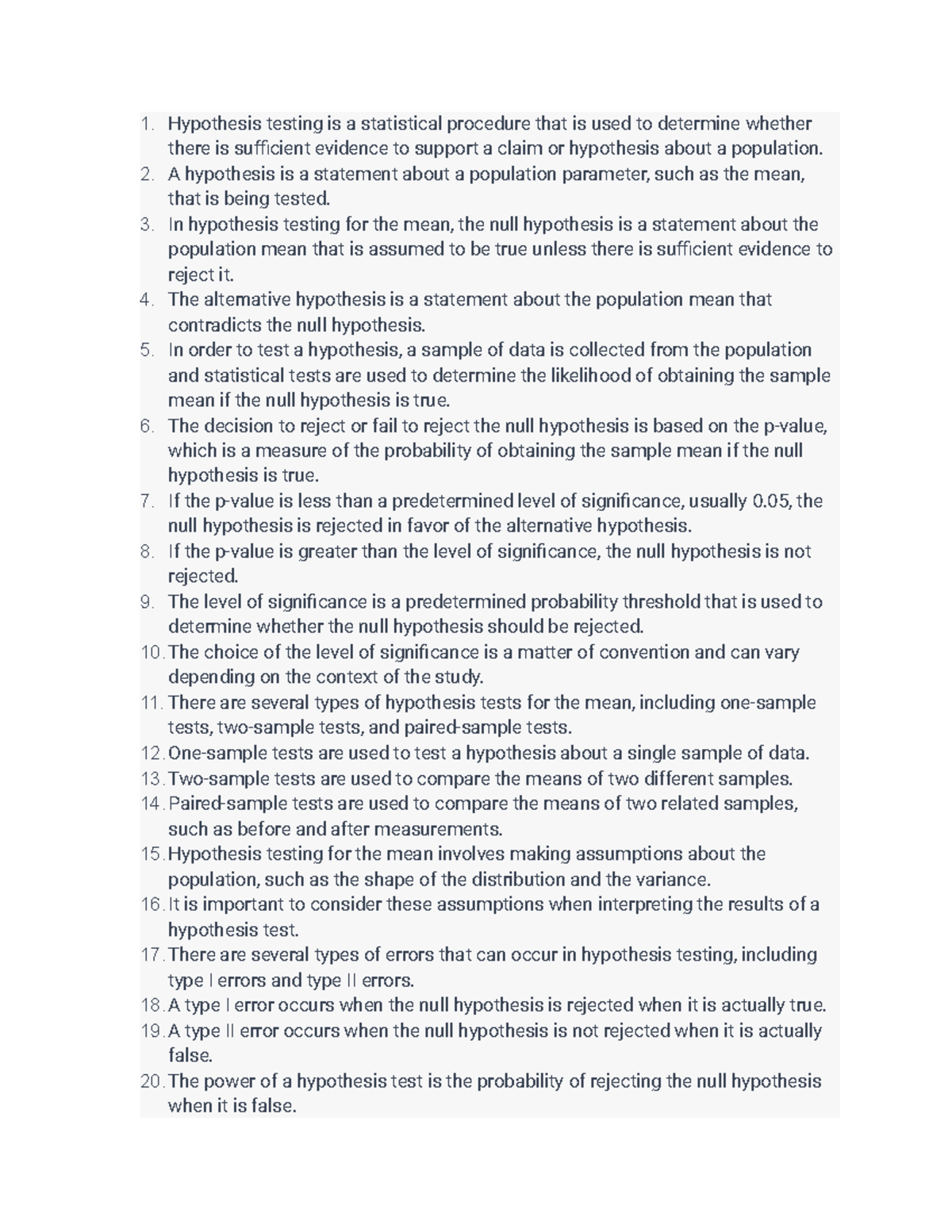 1. Hypothesis testing is a statistical procedure that is used to determine whether there is sufficient evidence to support a claim or hypothesis about a population.
2. A hypothesis is a statement about a population parameter, such as the mean, that is being tested.
3. In hypothesis testing for the mean, the null hypothesis is a statement about the population mean that is assumed to be true unless there is sufficient evidence to reject it.
4. The alternative hypothesis is a statement about the population mean that contradicts the null hypothesis.
5. In order to test a hypothesis, a sample of data is collected from the population and statistical tests are used to determine the likelihood of obtaining the sample mean if the null hypothesis is true.
6. The decision to reject or fail to reject the null hypothesis is based on the p-value, which is a measure of the probability of obtaining the sample mean if the null hypothesis is true.
7. If the p-value is less than a predetermined level of significance, usually 0.05, the null hypothesis is rejected in favor of the alternative hypothesis.
8. If the p-value is greater than the level of significance, the null hypothesis is not rejected.
9. The level of significance is a predetermined probability threshold that is used to determine whether the null hypothesis should be rejected.
10. The choice of the level of significance is a matter of convention and can vary depending on the context of the study.
11. There are several types of hypothesis tests for the mean, including one-sample tests, two-sample tests, and paired-sample tests.
12. One-sample tests are used to test a hypothesis about a single sample of data.
13. Two-sample tests are used to compare the means of two different samples.
14. Paired-sample tests are used to compare the means of two related samples, such as before and after measurements.
15. Hypothesis testing for the mean involves making assumptions about the population, such as the shape of the distribution and the variance.
16. It is important to consider these assumptions when interpreting the results of a hypothesis test.
17. There are several types of errors that can occur in hypothesis testing, including type I errors and type II errors.
18. A type I error occurs when the null hypothesis is rejected when it is actually true.
19. A type II error occurs when the null hypothesis is not rejected when it is actually false.
20. The power of a hypothesis test is the probability of rejecting the null hypothesis when it is false.